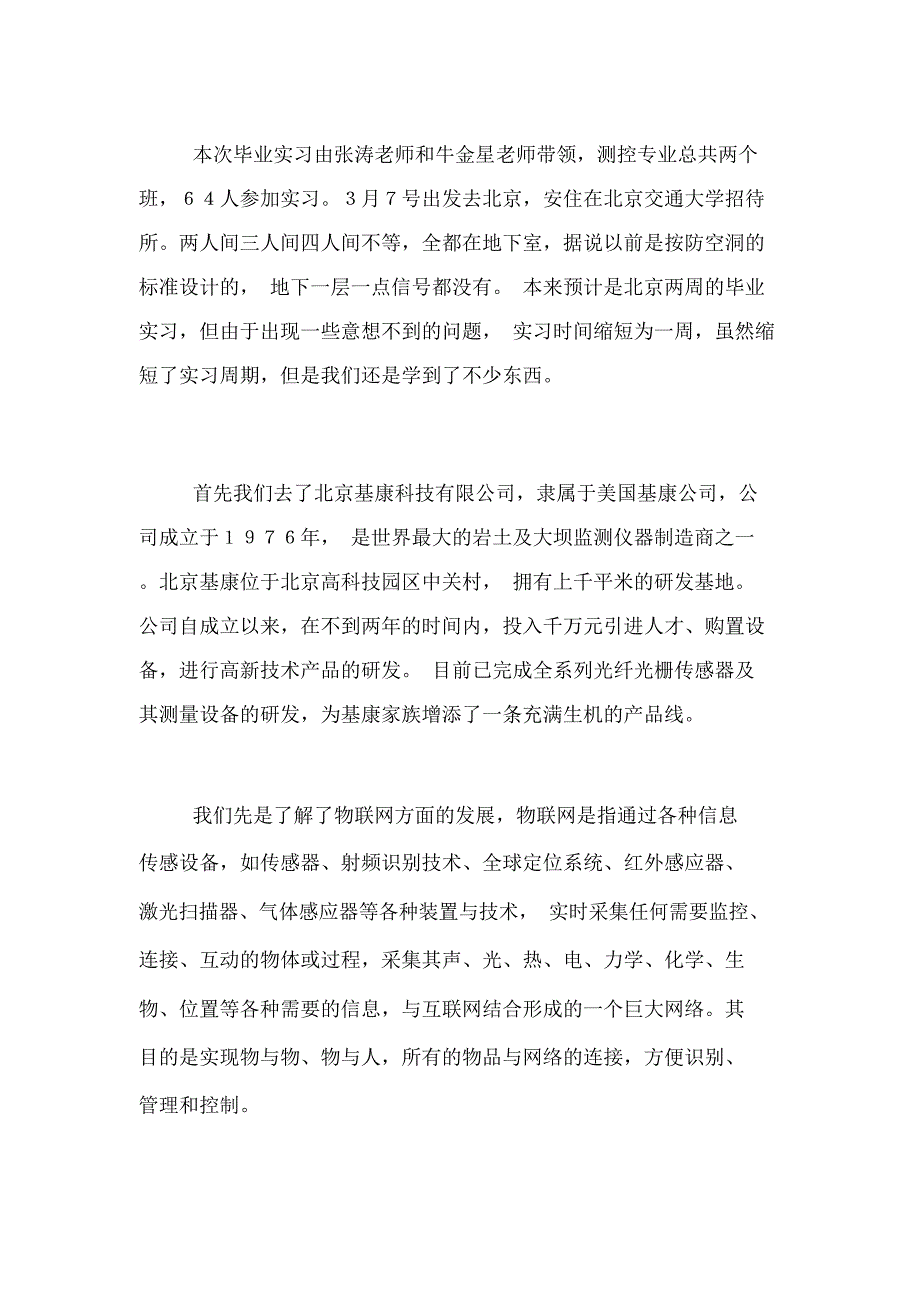 本次毕业实习由张涛老师和牛金星老师带领，测控专业总共两个班，６４人参加实习。3月７号出发去北京，安住在北京交通大学招待所。两人间三人间四人间不等，全都在地下室，据说以前是按防空洞的标准设计的， 地下一层一点信号都没有。 本来预计是北京两周的毕业实习，但由于出现一些意想不到的问题， 实习时间缩短为一周，虽然缩短了实习周期，但是我们还是学到了不少东西。

首先我们去了北京基康科技有限公司，隶属于美国基康公司，公司成立于１９７６年， 是世界最大的岩土及大坝监测仪器制造商之一。北京基康位于北京高科技园区中关村， 拥有上千平米的研发基地。公司自成立以来，在不到两年的时间内，投入千万元引进人才、购置设备，进行高新技术产品的研发。 目前已完成全系列光纤光栅传感器及其测量设备的研发，为基康家族增添了一条充满生机的产品线。

我们先是了解了物联网方面的发展，物联网是指通过各种信息传感设备，如传感器、射频识别技术、全球定位系统、红外感应器、激光扫描器、气体感应器等各种装置与技术， 实时采集任何需要监控、连接、互动的物体或过程，采集其声、光、热、电、力学、化学、生物、位置等各种需要的信息，与互联网结合形成的一个巨大网络。其目的是实现物与物、物与人，所有的物品与网络的连接，方便识别、管理和控制。